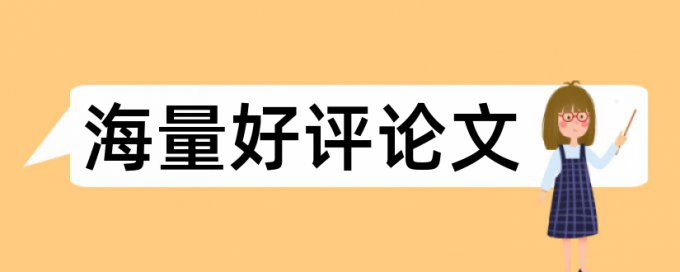 海量好评论文